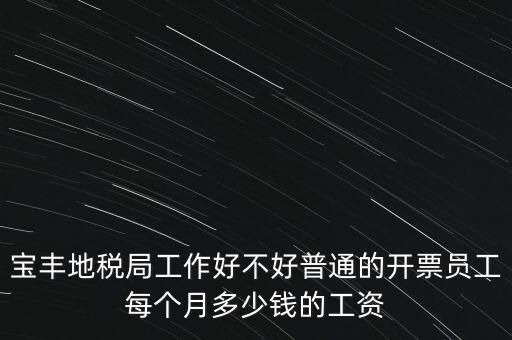 宝丰地税局工作好不好普通的开票员工每个月多少钱的工资